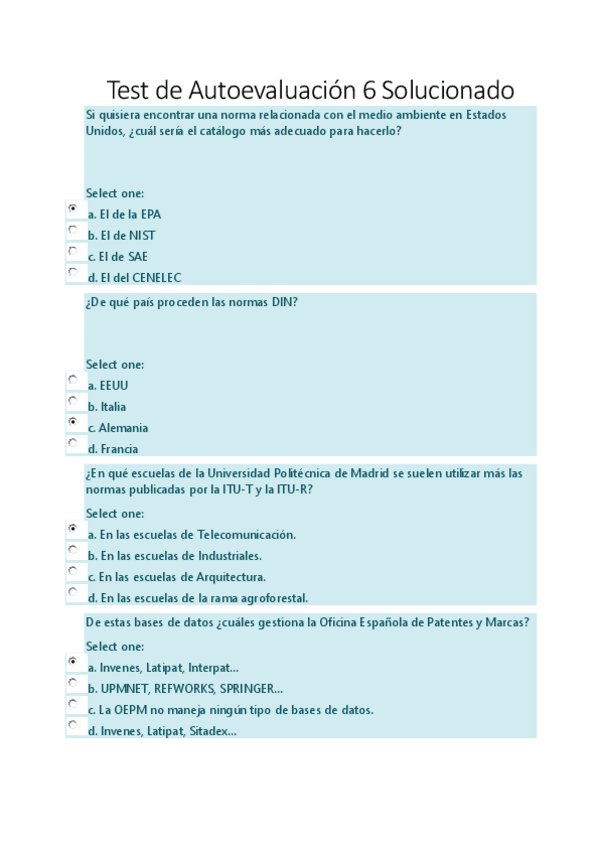 Test de Autoevaluación 6 Solucionado

Si quisiera encontrar una norma relacionada con el medio ambiente en Estados Unidos, ¿cuál sería el catálogo más adecuado para hacerlo?

Select one:
a. El de la EPA
b. El de NIST
c. El de SAE
d. El del CENELEC

¿De qué país proceden las normas DIN?

Select one:
a. EEUU
b. Italia
c. Alemania
d. Francia

¿En qué escuelas de la Universidad Politécnica de Madrid se suelen utilizar más las normas publicadas por la ITU-T y la ITU-R?

Select one:
a. En las escuelas de Telecomunicación.
b. En las escuelas de Industriales.
c. En las escuelas de Arquitectura.
d. En las escuelas de la rama agroforestal.

De estas bases de datos ¿cuáles gestiona la Oficina Española de Patentes y Marcas?

Select one:
a. Invenes, Latipat, Interpat...
b. UPMNET, REFWORKS, SPRINGER...
c. La OEPM no maneja ningún tipo de bases de datos.
d. Invenes, Latipat, Sitadex...